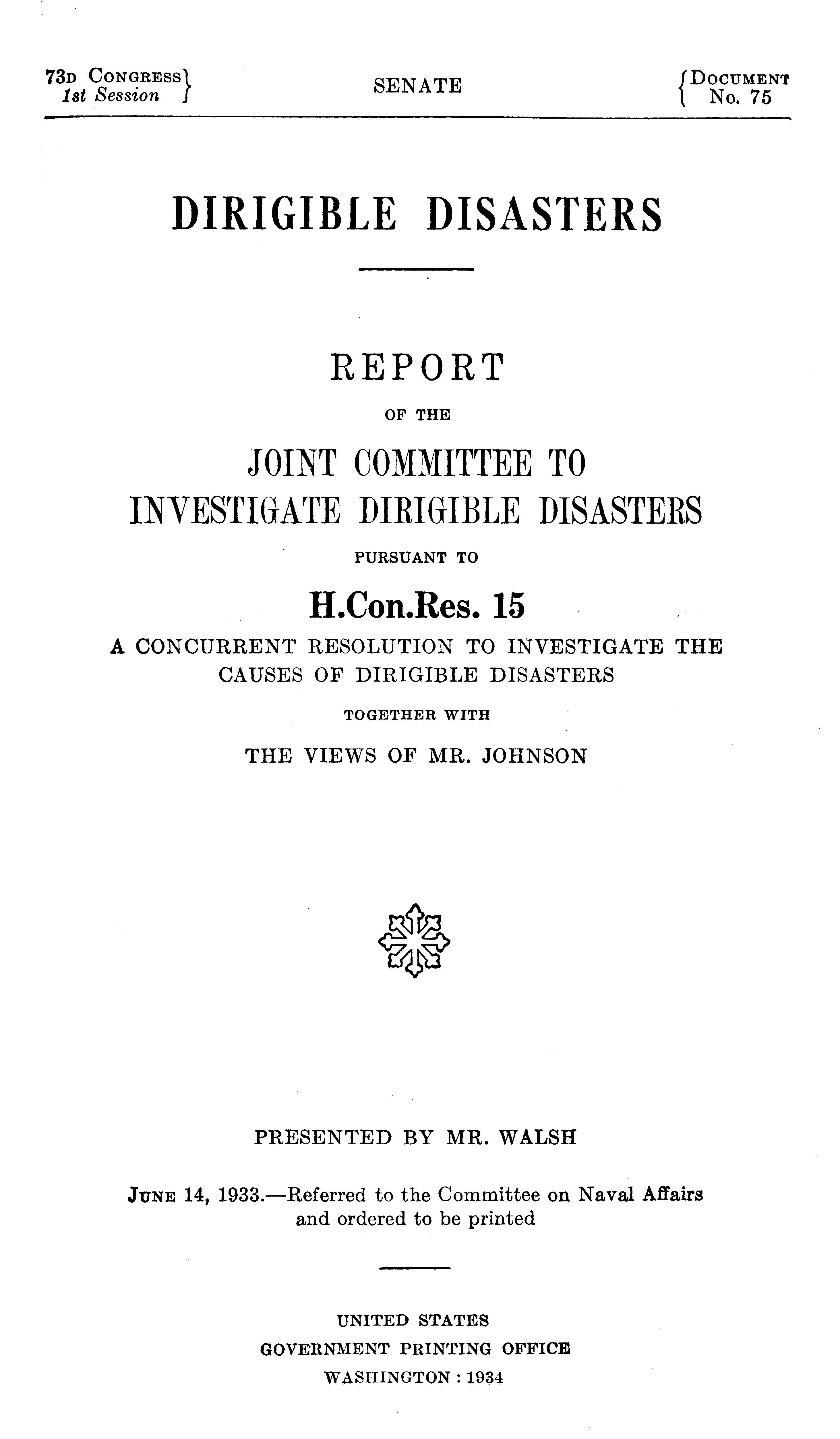 73D CONGRESS
1st Session

SENATE

DOCUMENT
No. 75

DIRIGIBLE DISASTERS

REPORT

OF THE

JOINT COMMITTEE TO INVESTIGATE DIRIGIBLE DISASTERS

PURSUANT TO

H.Con.Res. 15

A CONCURRENT RESOLUTION TO INVESTIGATE THE CAUSES OF DIRIGIBLE DISASTERS

TOGETHER WITH

THE VIEWS OF MR. JOHNSON

PRESENTED BY MR. WALSH

JUNE 14, 1933.—Referred to the Committee on Naval Affairs and ordered to be printed

UNITED STATES
GOVERNMENT PRINTING OFFICE
WASHINGTON : 1934